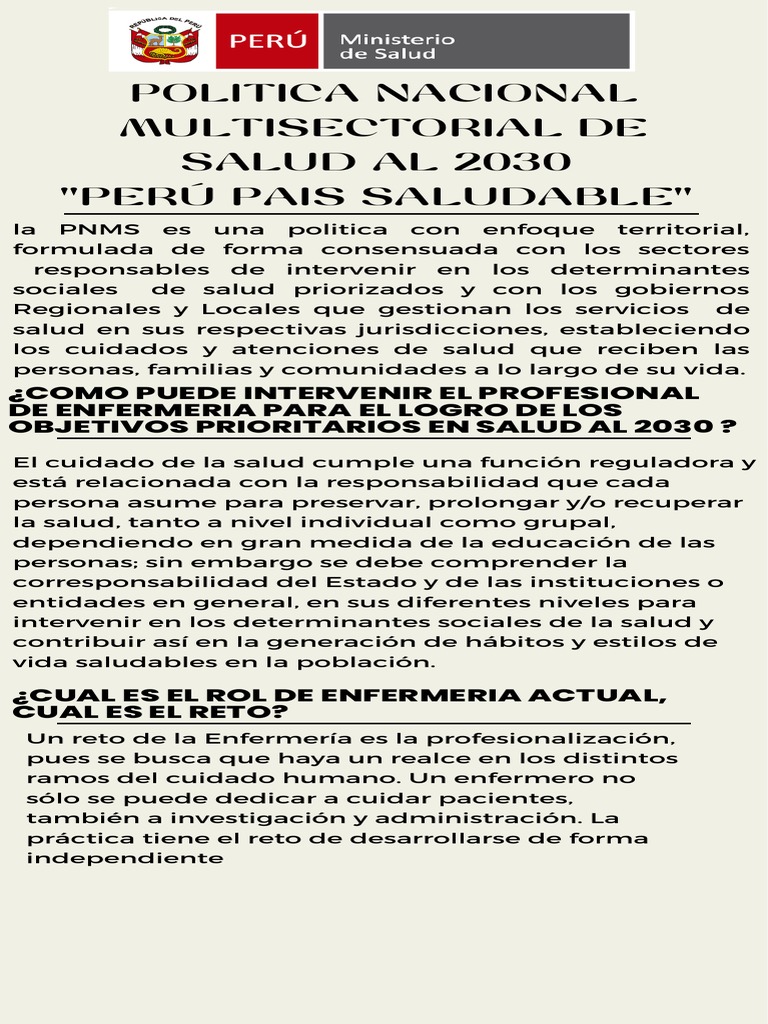 REPÚBLICA DEL PERÚ
PERÚ
Ministerio de Salud

POLITICA NACIONAL MULTISECTORIAL DE SALUD AL 2030 "PERÚ PAIS SALUDABLE"

la PNMS es una politica con enfoque territorial, formulada de forma consensuada con los sectores responsables de intervenir en los determinantes sociales de salud priorizados y con los gobiernos Regionales y Locales que gestionan los servicios de salud en sus respectivas jurisdicciones, estableciendo los cuidados y atenciones de salud que reciben las personas, familias y comunidades a lo largo de su vida.

¿COMO PUEDE INTERVENIR EL PROFESIONAL DE ENFERMERIA PARA EL LOGRO DE LOS OBJETIVOS PRIORITARIOS EN SALUD AL 2030 ?

El cuidado de la salud cumple una función reguladora y está relacionada con la responsabilidad que cada persona asume para preservar, prolongar y/o recuperar la salud, tanto a nivel individual como grupal, dependiendo en gran medida de la educación de las personas; sin embargo se debe comprender la corresponsabilidad del Estado y de las instituciones o entidades en general, en sus diferentes niveles para intervenir en los determinantes sociales de la salud y contribuir así en la generación de hábitos y estilos de vida saludables en la población.

¿CUAL ES EL ROL DE ENFERMERIA ACTUAL, CUAL ES EL RETO?

Un reto de la Enfermería es la profesionalización, pues se busca que haya un realce en los distintos ramos del cuidado humano. Un enfermero no sólo se puede dedicar a cuidar pacientes, también a investigación y administración. La práctica tiene el reto de desarrollarse de forma independiente